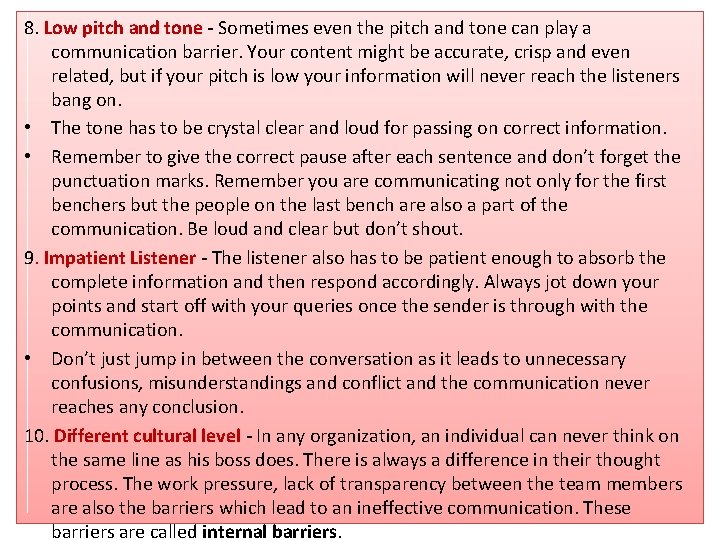 8. Low pitch and tone - Sometimes even the pitch and tone can play a communication barrier. Your content might be accurate, crisp and even related, but if your pitch is low your information will never reach the listeners bang on.

• The tone has to be crystal clear and loud for passing on correct information.

• Remember to give the correct pause after each sentence and don't forget the punctuation marks. Remember you are communicating not only for the first benchers but the people on the last bench are also a part of the communication. Be loud and clear but don't shout.

9. Impatient Listener - The listener also has to be patient enough to absorb the complete information and then respond accordingly. Always jot down your points and start off with your queries once the sender is through with the communication.

• Don't just jump in between the conversation as it leads to unnecessary confusions, misunderstandings and conflict and the communication never reaches any conclusion.

10. Different cultural level - In any organization, an individual can never think on the same line as his boss does. There is always a difference in their thought process. The work pressure, lack of transparency between the team members are also the barriers which lead to an ineffective communication. These barriers are called internal barriers.